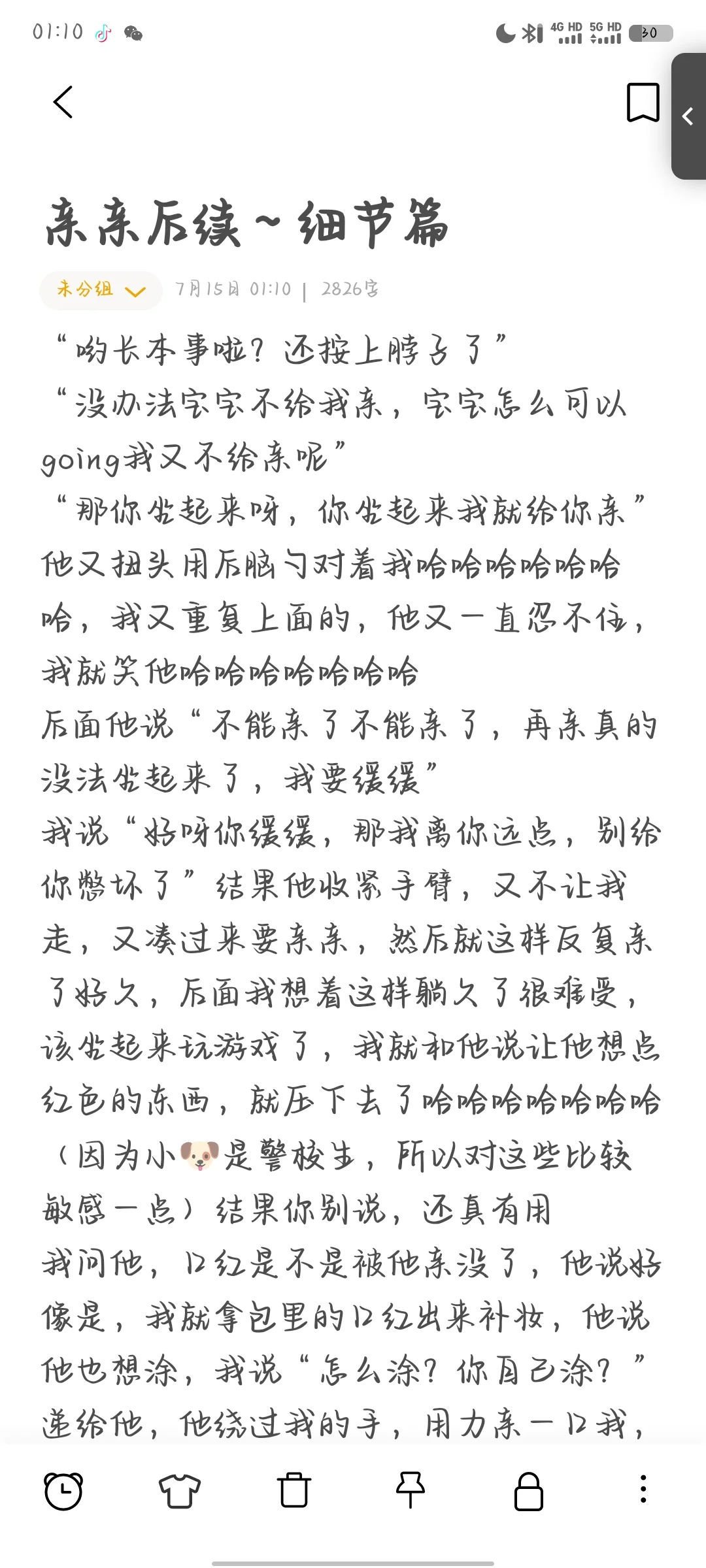 01:10

4G HD 5G HD 30

亲亲后续～细节篇

未分组 7月15日 01:10 | 2826字

“哟长本事啦？还按上脖子了”
“没办法宝宝不给我亲，宝宝怎么可以going我又不给亲呢”
“那你坐起来呀，你坐起来我就给你亲”
他又扭头用后脑勺对着我哈哈哈哈哈哈哈，我又重复上面的，他又一直忍不住，我就笑他哈哈哈哈哈哈哈
后面他说“不能亲了不能亲了，再亲真的没法坐起来了，我要缓缓”
我说“好呀你缓缓，那我离你远点，别给你憋坏了”结果他收紧手臂，又不让我走，又凑过来要亲亲，然后就这样反复亲了好久，后面我想着这样躺久了很难受，该坐起来玩游戏了，我就和他说让他想点红色的东西，就压下去了哈哈哈哈哈哈哈（因为小🐶是警校生，所以对这些比较敏感一点）结果你别说，还真有用
我问他，口红是不是被他亲没了，他说好像是，我就拿包里的口红出来补妆，他说他也想涂，我说“怎么涂？你自己涂？”递给他，他绕过我的手，用力亲一口我，